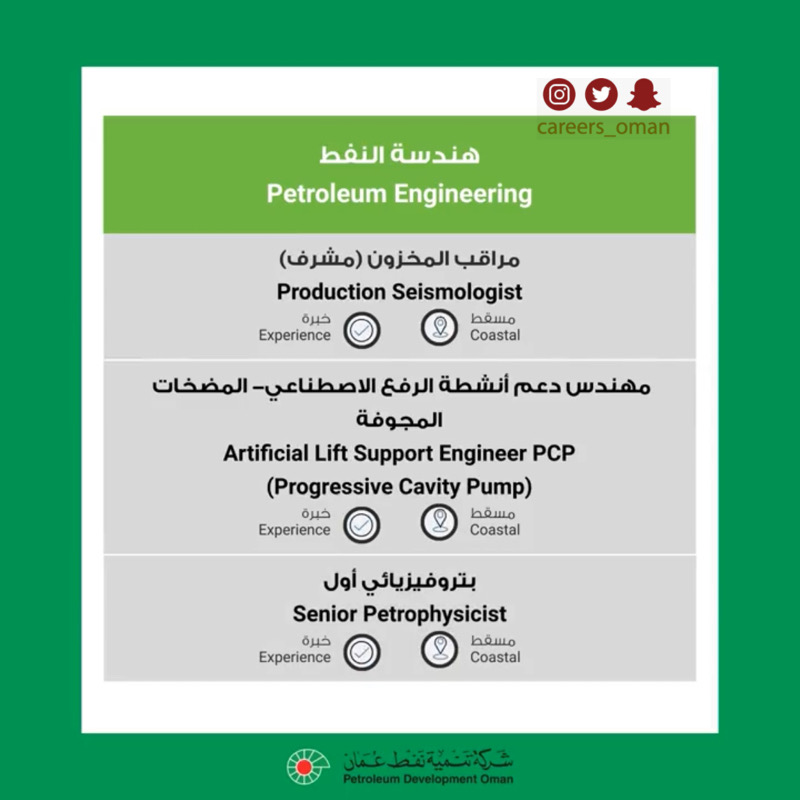 careers_oman

هندسة النفط
Petroleum Engineering

مراقب المخزون (مشرف)
Production Seismologist
خبرة
Experience
مسقط
Coastal

مهندس دعم أنشطة الرفع الاصطناعي- المضخات المجوفة
Artificial Lift Support Engineer PCP (Progressive Cavity Pump)
خبرة
Experience
مسقط
Coastal

بتروفيزيائي أول
Senior Petrophysicist
خبرة
Experience
مسقط
Coastal

شركة تنمية نفط عمان
Petroleum Development Oman